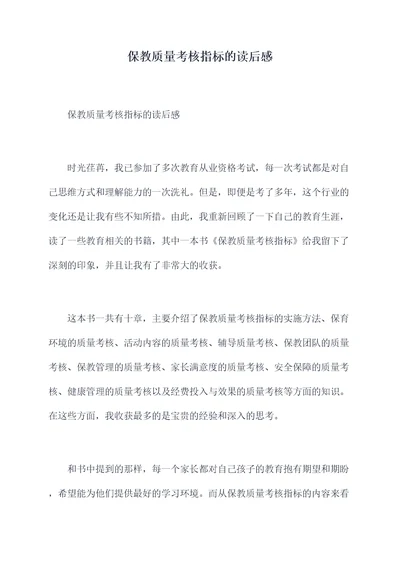 保教质量考核指标的读后感

保教质量考核指标的读后感

时光荏苒，我已参加了多次教育从业资格考试，每一次考试都是对自己思维方式和理解能力的一次洗礼。但是，即便是考了多年，这个行业的变化还是让我有些不知所措。由此，我重新回顾了一下自己的教育生涯，读了一些教育相关的书籍，其中一本书《保教质量考核指标》给我留下了深刻的印象，并且让我有了非常大的收获。

这本书一共有十章，主要介绍了保教质量考核指标的实施方法、保育环境的质量考核、活动内容的质量考核、辅导质量考核、保教团队的质量考核、保教管理的质量考核、家长满意度的质量考核、安全保障的质量考核、健康管理的质量考核以及经费投入与效果的质量考核等方面的知识。在这些方面，我收获最多的是宝贵的经验和深入的思考。

和书中提到的那样，每一个家长都对自己孩子的教育抱有期望和期盼，希望能为他们提供最好的学习环境。而从保教质量考核指标的内容来看